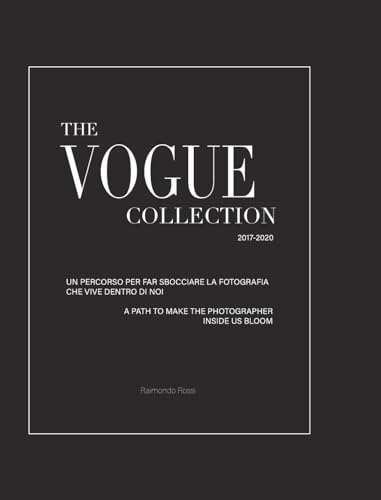 THE
VOGUE
COLLECTION
2017-2020

UN PERCORSO PER FAR SBOCCIARE LA FOTOGRAFIA CHE VIVE DENTRO DI NOI

A PATH TO MAKE THE PHOTOGRAPHER INSIDE US BLOOM

Raimondo Rossi